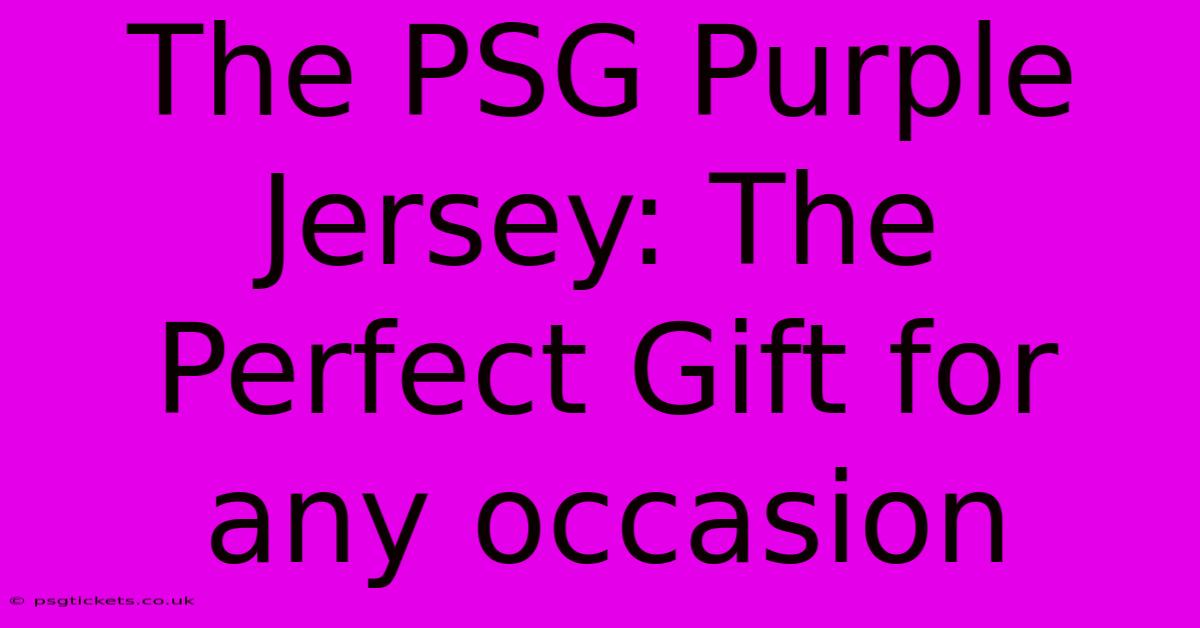 The PSG Purple Jersey: The Perfect Gift for any occasion

© psgtickets.co.uk